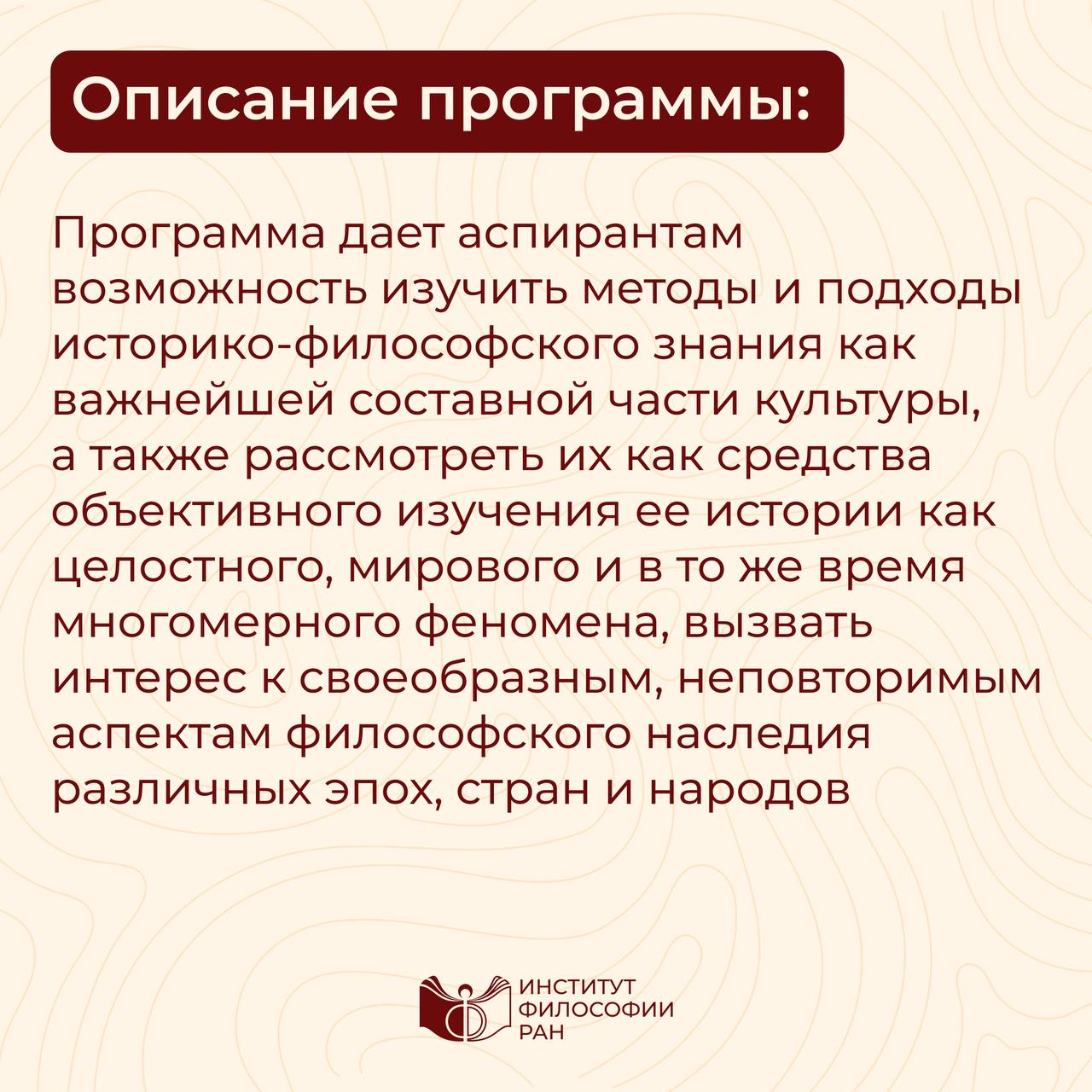 Описание программы:

Программа дает аспирантам возможность изучить методы и подходы историко-философского знания как важнейшей составной части культуры, а также рассмотреть их как средства объективного изучения ее истории как целостного, мирового и в то же время многомерного феномена, вызвать интерес к своеобразным, неповторимым аспектам философского наследия различных эпох, стран и народов

ИНСТИТУТ ФИЛОСОФИИ РАН